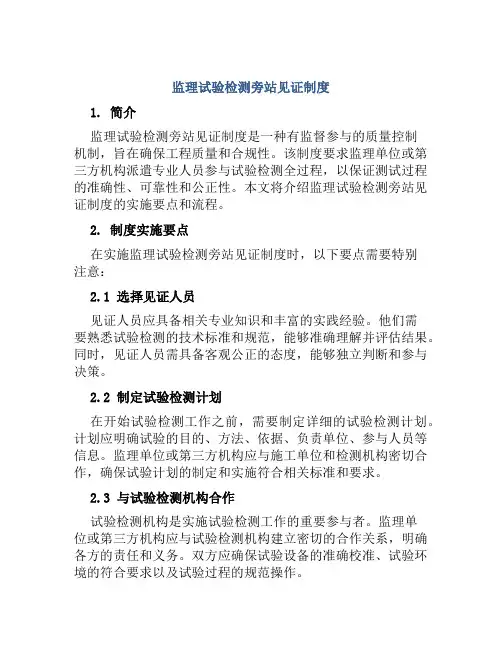 监理试验检测旁站见证制度

1. 简介

监理试验检测旁站见证制度是一种有监督参与的质量控制机制，旨在确保工程质量和合规性。该制度要求监理单位或第三方机构派遣专业人员参与试验检测全过程，以保证测试过程的准确性、可靠性和公正性。本文将介绍监理试验检测旁站见证制度的实施要点和流程。

2. 制度实施要点

在实施监理试验检测旁站见证制度时，以下要点需要特别注意：

2.1 选择见证人员

见证人员应具备相关专业知识和丰富的实践经验。他们需要熟悉试验检测的技术标准和规范，能够准确理解并评估结果。同时，见证人员需具备客观公正的态度，能够独立判断和参与决策。

2.2 制定试验检测计划

在开始试验检测工作之前，需要制定详细的试验检测计划。计划应明确试验的目的、方法、依据、负责单位、参与人员等信息。监理单位或第三方机构应与施工单位和检测机构密切合作，确保试验计划的制定和实施符合相关标准和要求。

2.3 与试验检测机构合作

试验检测机构是实施试验检测工作的重要参与者。监理单位或第三方机构应与试验检测机构建立密切的合作关系，明确各方的责任和义务。双方应确保试验设备的准确校准、试验环境的符合要求以及试验过程的规范操作。